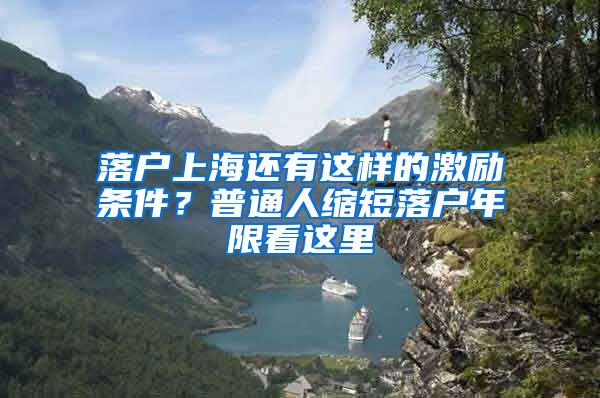 落户上海还有这样的激励条件？普通人缩短落户年限看这里